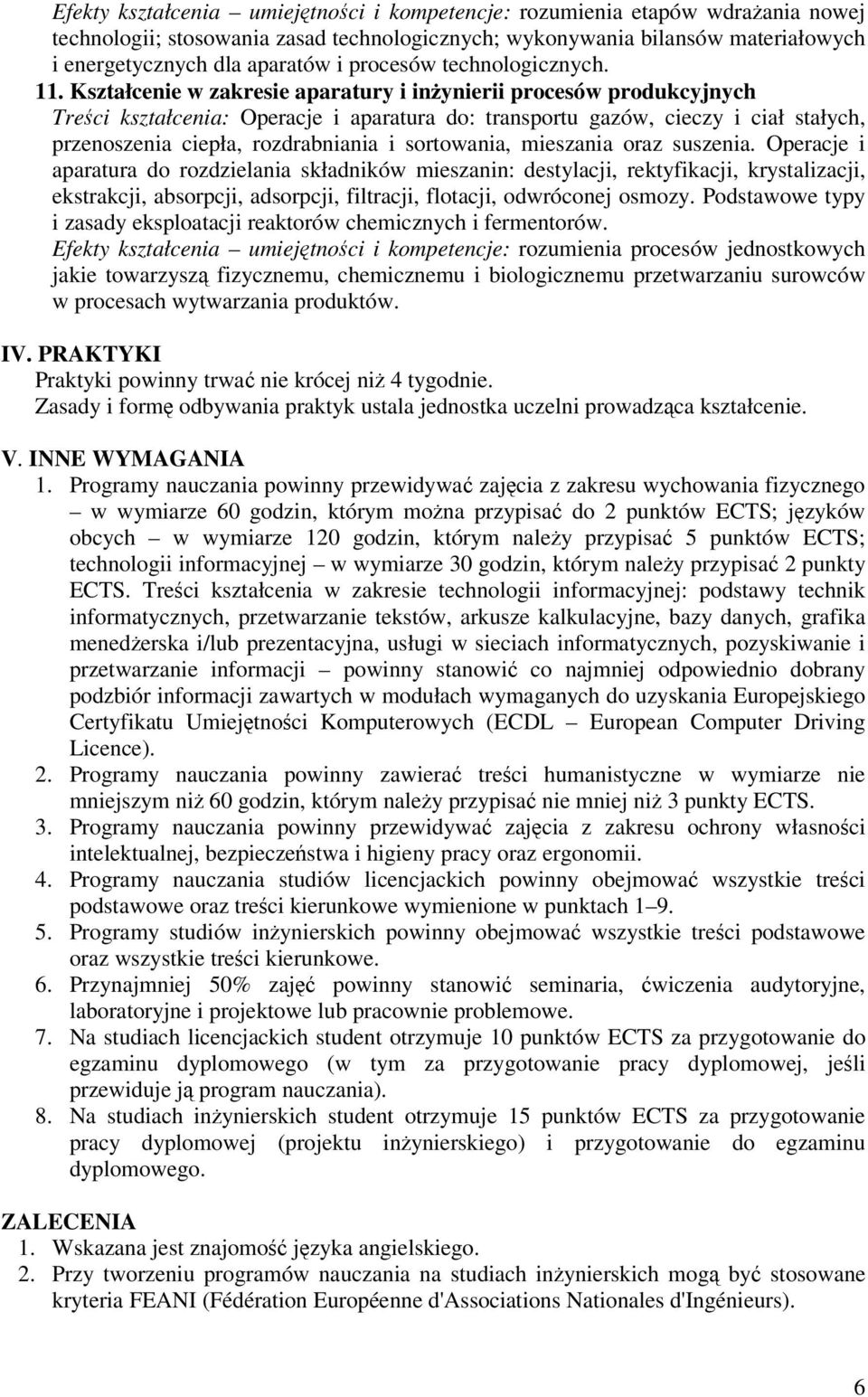 Efekty kształcenia – umiejętności i kompetencje: rozumienia etapów wdrażania nowej technologii; stosowania zasad technologicznych; wykonywania bilansów materiałowych i energetycznych dla aparatów i procesów technologicznych.

11. Kształcenie w zakresie aparatury i inżynierii procesów produkcyjnych
Treści kształcenia: Operacje i aparatura do: transportu gazów, cieczy i ciał stałych, przenoszenia ciepła, rozdrabniania i sortowania, mieszania oraz suszenia. Operacje i aparatura do rozdzielania składników mieszanin: destylacji, rektyfikacji, krystalizacji, ekstrakcji, absorpcji, adsorpcji, filtracji, flotacji, odwróconej osmozy. Podstawowe typy i zasady eksploatacji reaktorów chemicznych i fermentorów.
Efekty kształcenia – umiejętności i kompetencje: rozumienia procesów jednostkowych jakie towarzyszą fizycznemu, chemicznemu i biologicznemu przetwarzaniu surowców w procesach wytwarzania produktów.

IV. PRAKTYKI
Praktyki powinny trwać nie krócej niż 4 tygodnie.
Zasady i formę odbywania praktyk ustala jednostka uczelni prowadząca kształcenie.

V. INNE WYMAGANIA
1. Programy nauczania powinny przewidywać zajęcia z zakresu wychowania fizycznego – w wymiarze 60 godzin, którym można przypisać do 2 punktów ECTS; języków obcych – w wymiarze 120 godzin, którym należy przypisać 5 punktów ECTS; technologii informacyjnej – w wymiarze 30 godzin, którym należy przypisać 2 punkty ECTS. Treści kształcenia w zakresie technologii informacyjnej: podstawy technik informatycznych, przetwarzanie tekstów, arkusze kalkulacyjne, bazy danych, grafika menedżerska i/lub prezentacyjna, usługi w sieciach informatycznych, pozyskiwanie i przetwarzanie informacji – powinny stanowić co najmniej odpowiednio dobrany podzbiór informacji zawartych w modułach wymaganych do uzyskania Europejskiego Certyfikatu Umiejętności Komputerowych (ECDL – European Computer Driving Licence).
2. Programy nauczania powinny zawierać treści humanistyczne w wymiarze nie mniejszym niż 60 godzin, którym należy przypisać nie mniej niż 3 punkty ECTS.
3. Programy nauczania powinny przewidywać zajęcia z zakresu ochrony własności intelektualnej, bezpieczeństwa i higieny pracy oraz ergonomii.
4. Programy nauczania studiów licencjackich powinny obejmować wszystkie treści podstawowe oraz treści kierunkowe wymienione w punktach 1–9.
5. Programy studiów inżynierskich powinny obejmować wszystkie treści podstawowe oraz wszystkie treści kierunkowe.
6. Przynajmniej 50% zajęć powinny stanowić seminaria, ćwiczenia audytoryjne, laboratoryjne i projektowe lub pracownie problemowe.
7. Na studiach licencjackich student otrzymuje 10 punktów ECTS za przygotowanie do egzaminu dyplomowego (w tym za przygotowanie pracy dyplomowej, jeśli przewiduje ją program nauczania).
8. Na studiach inżynierskich student otrzymuje 15 punktów ECTS za przygotowanie pracy dyplomowej (projektu inżynierskiego) i przygotowanie do egzaminu dyplomowego.

ZALECENIA
1. Wskazana jest znajomość języka angielskiego.
2. Przy tworzeniu programów nauczania na studiach inżynierskich mogą być stosowane kryteria FEANI (Fédération Européenne d'Associations Nationales d'Ingénieurs).

6